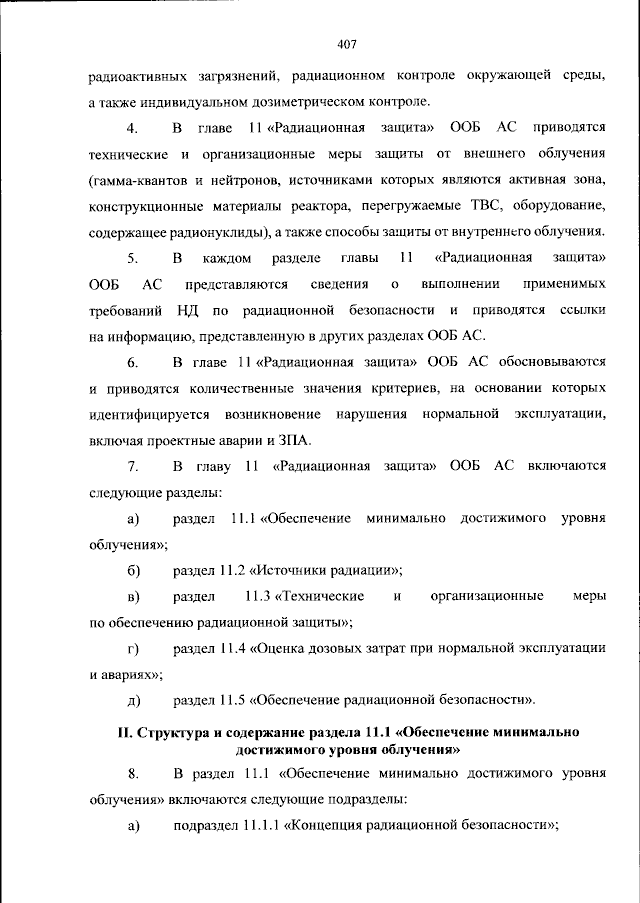 407

радиоактивных загрязнений, радиационном контроле окружающей среды, а также индивидуальном дозиметрическом контроле.

4. В главе 11 «Радиационная защита» ООБ АС приводятся технические и организационные меры защиты от внешнего облучения (гамма-квантов и нейтронов, источниками которых являются активная зона, конструкционные материалы реактора, перегружаемые ТВС, оборудование, содержащее радионуклиды), а также способы защиты от внутреннего облучения.

5. В каждом разделе главы 11 «Радиационная защита» ООБ АС представляются сведения о выполнении применимых требований НД по радиационной безопасности и приводятся ссылки на информацию, представленную в других разделах ООБ АС.

6. В главе 11 «Радиационная защита» ООБ АС обосновываются и приводятся количественные значения критериев, на основании которых идентифицируется возникновение нарушения нормальной эксплуатации, включая проектные аварии и ЗПА.

7. В главу 11 «Радиационная защита» ООБ АС включаются следующие разделы:

а) раздел 11.1 «Обеспечение минимально достижимого уровня облучения»;

б) раздел 11.2 «Источники радиации»;

в) раздел 11.3 «Технические и организационные меры по обеспечению радиационной защиты»;

г) раздел 11.4 «Оценка дозовых затрат при нормальной эксплуатации и авариях»;

д) раздел 11.5 «Обеспечение радиационной безопасности».

II. Структура и содержание раздела 11.1 «Обеспечение минимально достижимого уровня облучения»

8. В раздел 11.1 «Обеспечение минимально достижимого уровня облучения» включаются следующие подразделы:

а) подраздел 11.1.1 «Концепция радиационной безопасности»;